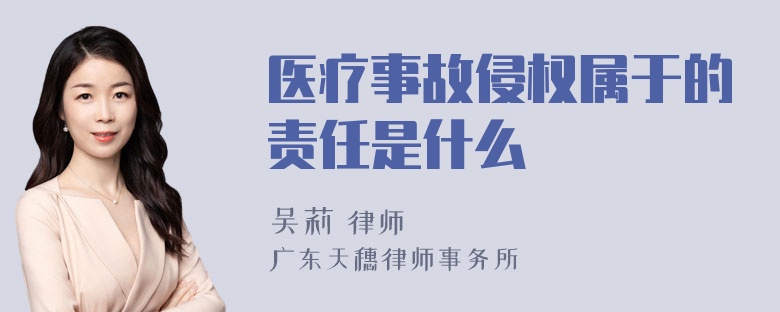 医疗事故侵权属于的责任是什么

吴莉 律师
广东天穗律师事务所